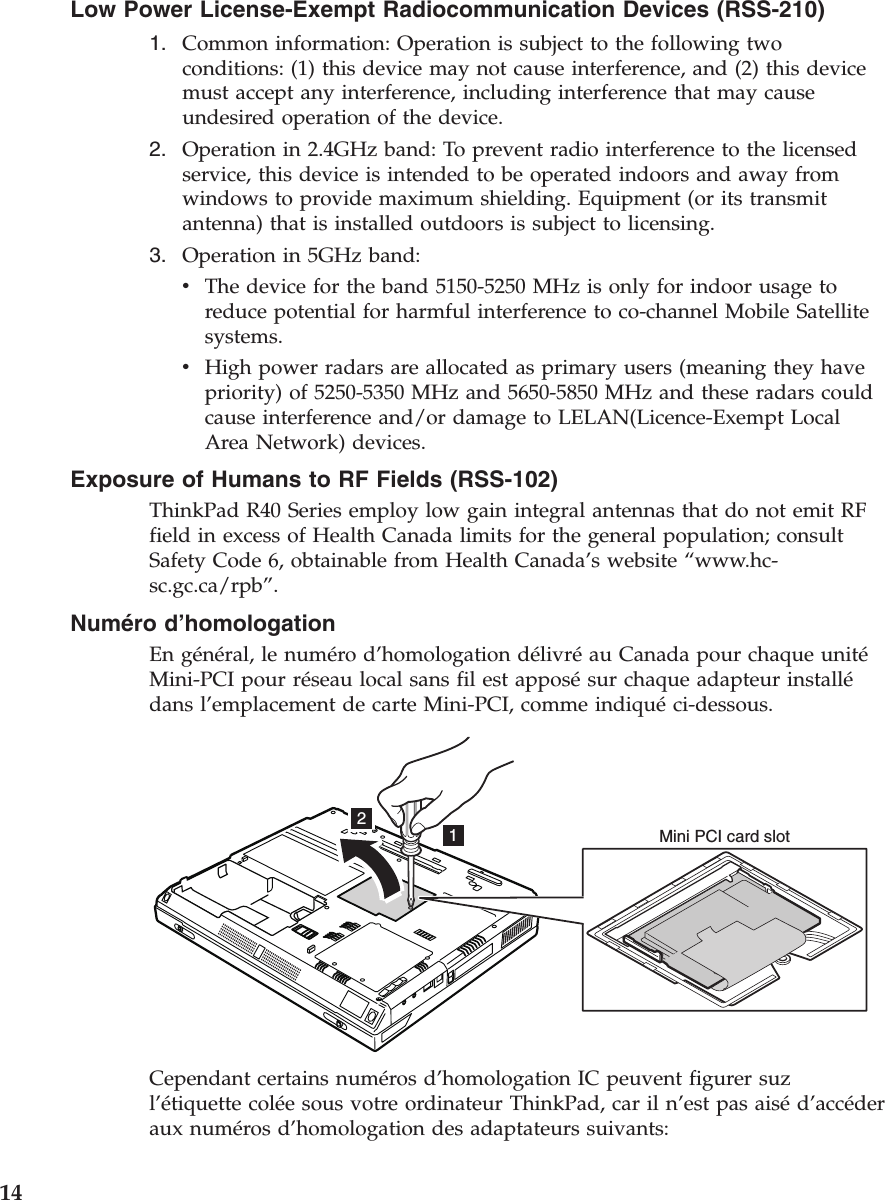 Low Power License-Exempt Radiocommunication Devices (RSS-210)

1. Common information: Operation is subject to the following two conditions: (1) this device may not cause interference, and (2) this device must accept any interference, including interference that may cause undesired operation of the device.

2. Operation in 2.4GHz band: To prevent radio interference to the licensed service, this device is intended to be operated indoors and away from windows to provide maximum shielding. Equipment (or its transmit antenna) that is installed outdoors is subject to licensing.

3. Operation in 5GHz band:

• The device for the band 5150-5250 MHz is only for indoor usage to reduce potential for harmful interference to co-channel Mobile Satellite systems.

• High power radars are allocated as primary users (meaning they have priority) of 5250-5350 MHz and 5650-5850 MHz and these radars could cause interference and/or damage to LELAN(Licence-Exempt Local Area Network) devices.

Exposure of Humans to RF Fields (RSS-102)

ThinkPad R40 Series employ low gain integral antennas that do not emit RF field in excess of Health Canada limits for the general population; consult Safety Code 6, obtainable from Health Canada's website "www.hc-sc.gc.ca/rpb".

Numéro d'homologation

En général, le numéro d'homologation délivré au Canada pour chaque unité Mini-PCI pour réseau local sans fil est apposé sur chaque adapteur installé dans l'emplacement de carte Mini-PCI, comme indiqué ci-dessous.

2

1

Mini PCI card slot

Cependant certains numéros d'homologation IC peuvent figurer suz l'étiquette colée sous votre ordinateur ThinkPad, car il n'est pas aisé d'accéder aux numéros d'homologation des adaptateurs suivants:

14